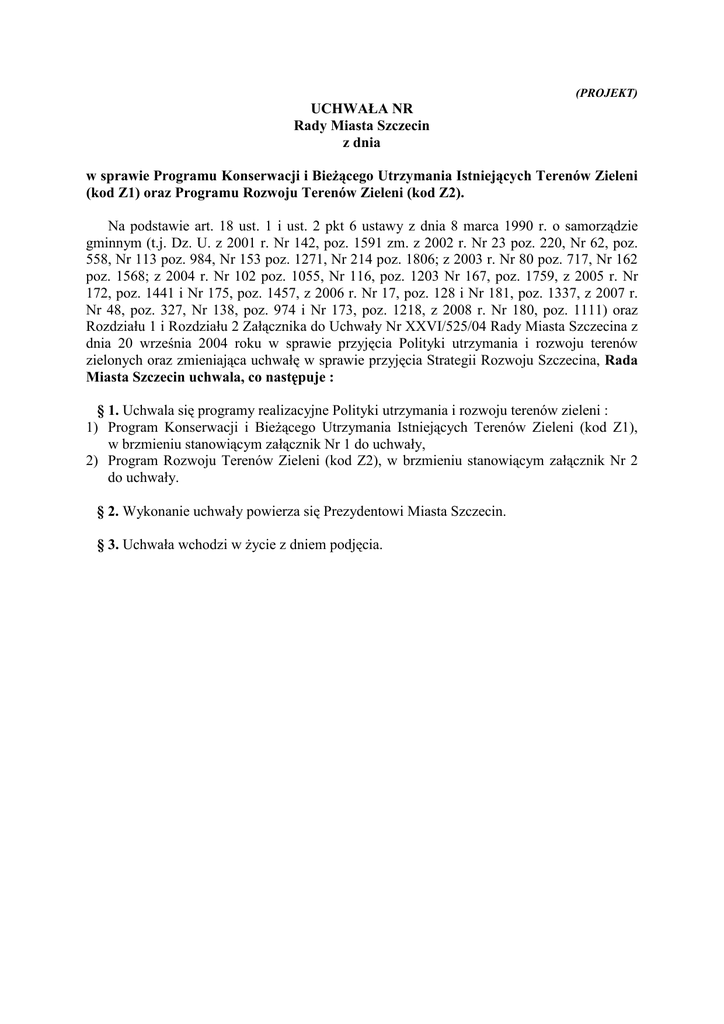 (PROJEKT)

UCHWAŁA NR
Rady Miasta Szczecin
z dnia

w sprawie Programu Konserwacji i Bieżącego Utrzymania Istniejących Terenów Zieleni (kod Z1) oraz Programu Rozwoju Terenów Zieleni (kod Z2).

Na podstawie art. 18 ust. 1 i ust. 2 pkt 6 ustawy z dnia 8 marca 1990 r. o samorządzie gminnym (t.j. Dz. U. z 2001 r. Nr 142, poz. 1591 zm. z 2002 r. Nr 23 poz. 220, Nr 62, poz. 558, Nr 113 poz. 984, Nr 153 poz. 1271, Nr 214 poz. 1806; z 2003 r. Nr 80 poz. 717, Nr 162 poz. 1568; z 2004 r. Nr 102 poz. 1055, Nr 116, poz. 1203 Nr 167, poz. 1759, z 2005 r. Nr 172, poz. 1441 i Nr 175, poz. 1457, z 2006 r. Nr 17, poz. 128 i Nr 181, poz. 1337, z 2007 r. Nr 48, poz. 327, Nr 138, poz. 974 i Nr 173, poz. 1218, z 2008 r. Nr 180, poz. 1111) oraz Rozdziału 1 i Rozdziału 2 Załącznika do Uchwały Nr XXVI/525/04 Rady Miasta Szczecina z dnia 20 września 2004 roku w sprawie przyjęcia Polityki utrzymania i rozwoju terenów zielonych oraz zmieniająca uchwałę w sprawie przyjęcia Strategii Rozwoju Szczecina, Rada Miasta Szczecin uchwala, co następuje :

§ 1. Uchwala się programy realizacyjne Polityki utrzymania i rozwoju terenów zieleni :
1) Program Konserwacji i Bieżącego Utrzymania Istniejących Terenów Zieleni (kod Z1), w brzmieniu stanowiącym załącznik Nr 1 do uchwały,
2) Program Rozwoju Terenów Zieleni (kod Z2), w brzmieniu stanowiącym załącznik Nr 2 do uchwały.

§ 2. Wykonanie uchwały powierza się Prezydentowi Miasta Szczecin.

§ 3. Uchwała wchodzi w życie z dniem podjęcia.